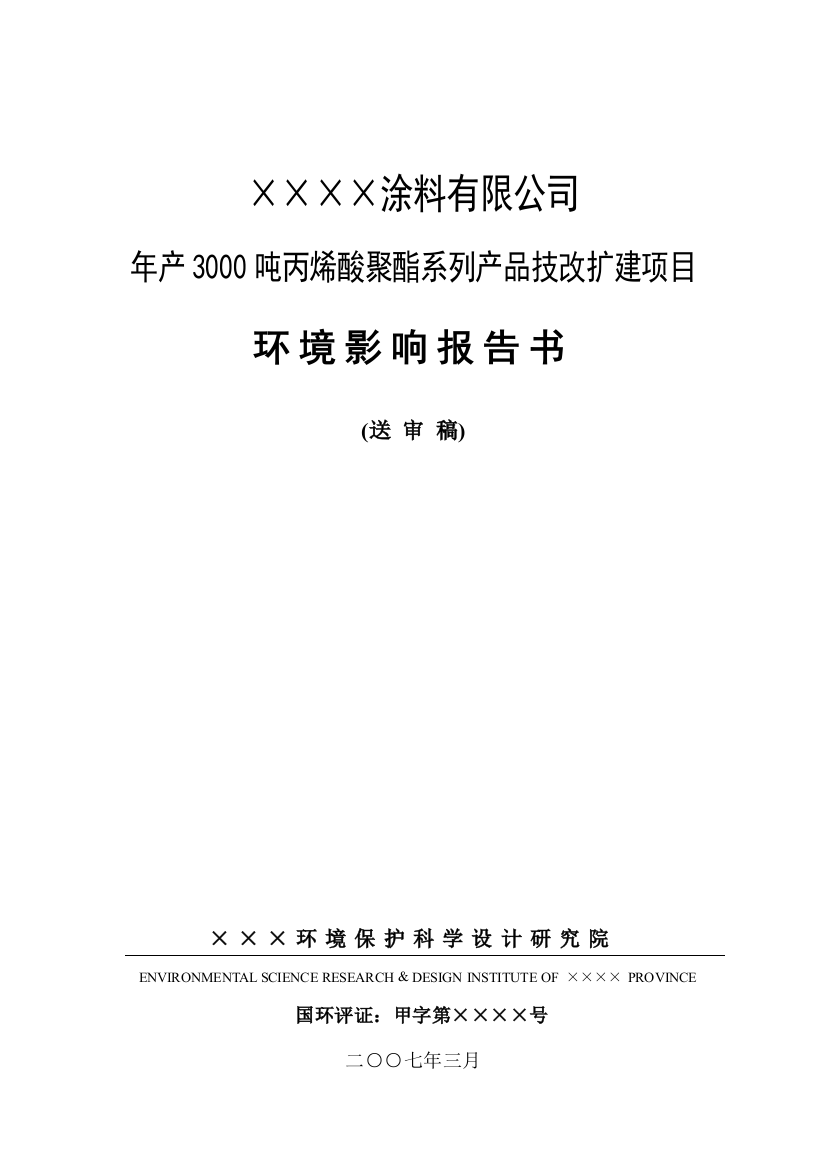 ××××涂料有限公司

年产3000吨丙烯酸聚酯系列产品技改扩建项目

环境影响报告书

(送 审 稿)

×××环境保护科学设计研究院

ENVIRONMENTAL SCIENCE RESEARCH & DESIGN INSTITUTE OF ×××× PROVINCE

国环评证：甲字第××××号

二〇〇七年三月